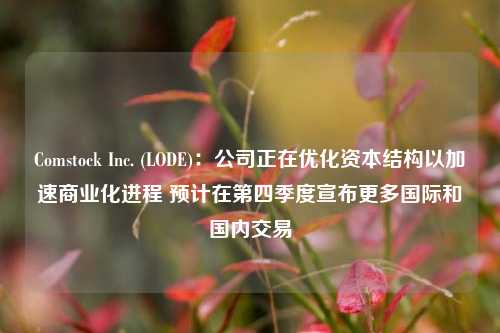 Comstock Inc. (LODE)：公司正在优化资本结构以加速商业化进程 预计在第四季度宣布更多国际和国内交易